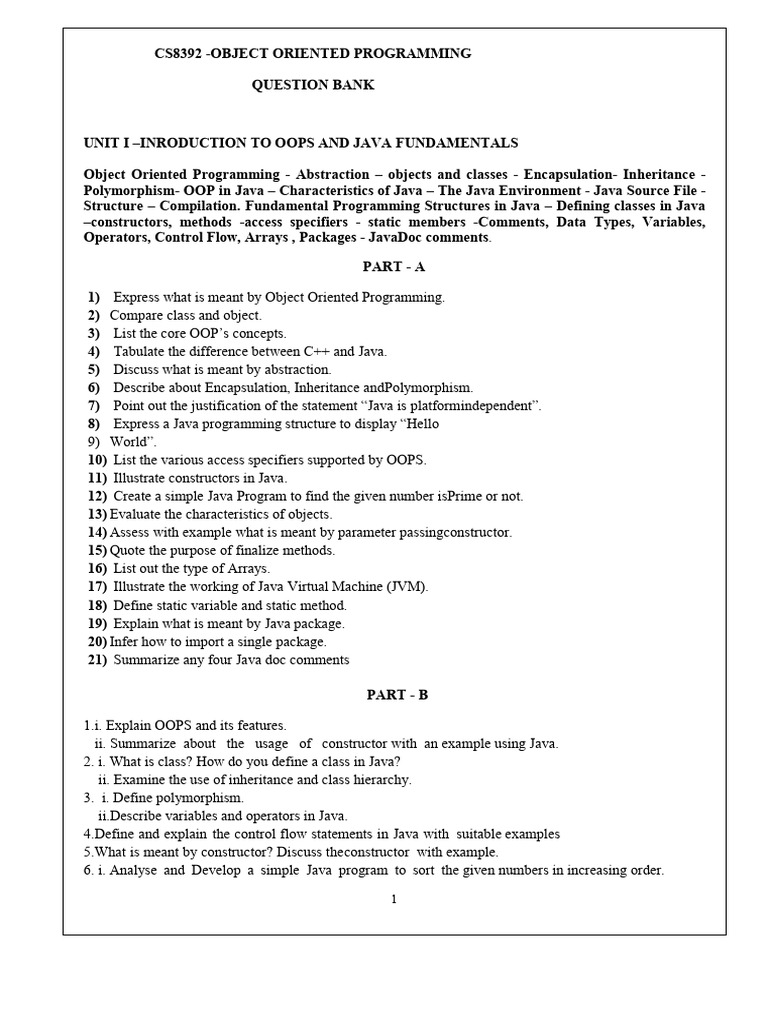 CS8392 -OBJECT ORIENTED PROGRAMMING

QUESTION BANK

UNIT I –INRODUCTION TO OOPS AND JAVA FUNDAMENTALS

Object Oriented Programming - Abstraction – objects and classes - Encapsulation- Inheritance - Polymorphism- OOP in Java – Characteristics of Java – The Java Environment - Java Source File - Structure – Compilation. Fundamental Programming Structures in Java – Defining classes in Java –constructors, methods -access specifiers - static members -Comments, Data Types, Variables, Operators, Control Flow, Arrays , Packages - JavaDoc comments.

PART - A

1) Express what is meant by Object Oriented Programming.
2) Compare class and object.
3) List the core OOP's concepts.
4) Tabulate the difference between C++ and Java.
5) Discuss what is meant by abstraction.
6) Describe about Encapsulation, Inheritance andPolymorphism.
7) Point out the justification of the statement "Java is platformindependent".
8) Express a Java programming structure to display "Hello
9) World".
10) List the various access specifiers supported by OOPS.
11) Illustrate constructors in Java.
12) Create a simple Java Program to find the given number isPrime or not.
13) Evaluate the characteristics of objects.
14) Assess with example what is meant by parameter passingconstructor.
15) Quote the purpose of finalize methods.
16) List out the type of Arrays.
17) Illustrate the working of Java Virtual Machine (JVM).
18) Define static variable and static method.
19) Explain what is meant by Java package.
20) Infer how to import a single package.
21) Summarize any four Java doc comments

PART - B

1.i. Explain OOPS and its features.
ii. Summarize about the usage of constructor with an example using Java.
2. i. What is class? How do you define a class in Java?
ii. Examine the use of inheritance and class hierarchy.
3. i. Define polymorphism.
ii.Describe variables and operators in Java.
4.Define and explain the control flow statements in Java with suitable examples
5.What is meant by constructor? Discuss theconstructor with example.
6. i. Analyse and Develop a simple Java program to sort the given numbers in increasing order.

1